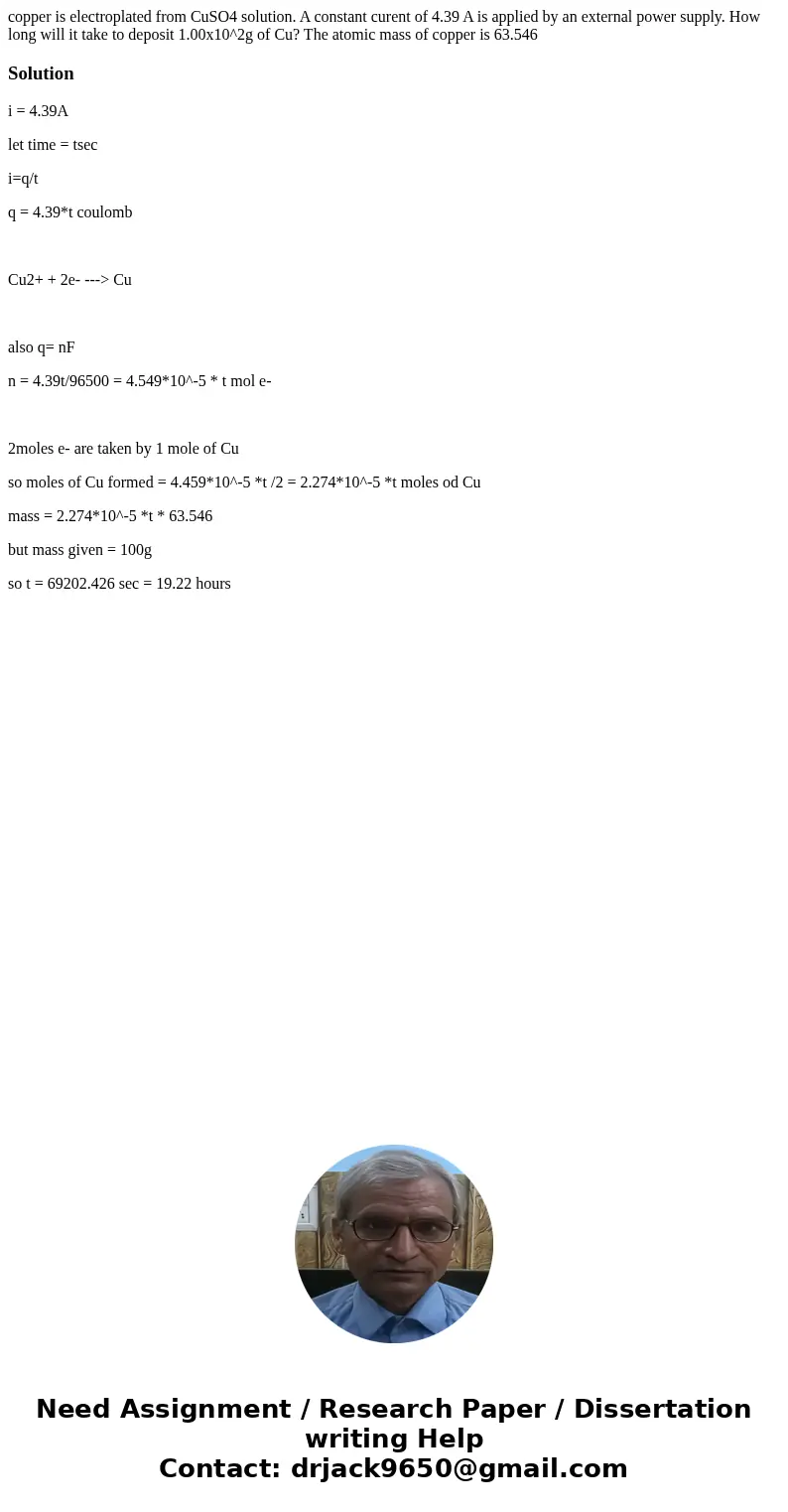 copper is electroplated from CuSO4 solution. A constant curent of 4.39 A is applied by an external power supply. How long will it take to deposit 1.00x10^2g of Cu? The atomic mass of copper is 63.546

Solution

i = 4.39A

let time = tsec

i=q/t

q = 4.39*t coulomb

Cu2+ + 2e- ---> Cu

also q= nF

n = 4.39t/96500 = 4.549*10^-5 * t mol e-

2moles e- are taken by 1 mole of Cu

so moles of Cu formed = 4.459*10^-5 *t /2 = 2.274*10^-5 *t moles od Cu

mass = 2.274*10^-5 *t * 63.546

but mass given = 100g

so t = 69202.426 sec = 19.22 hours

Need Assignment / Research Paper / Dissertation writing Help
Contact: drjack9650@gmail.com